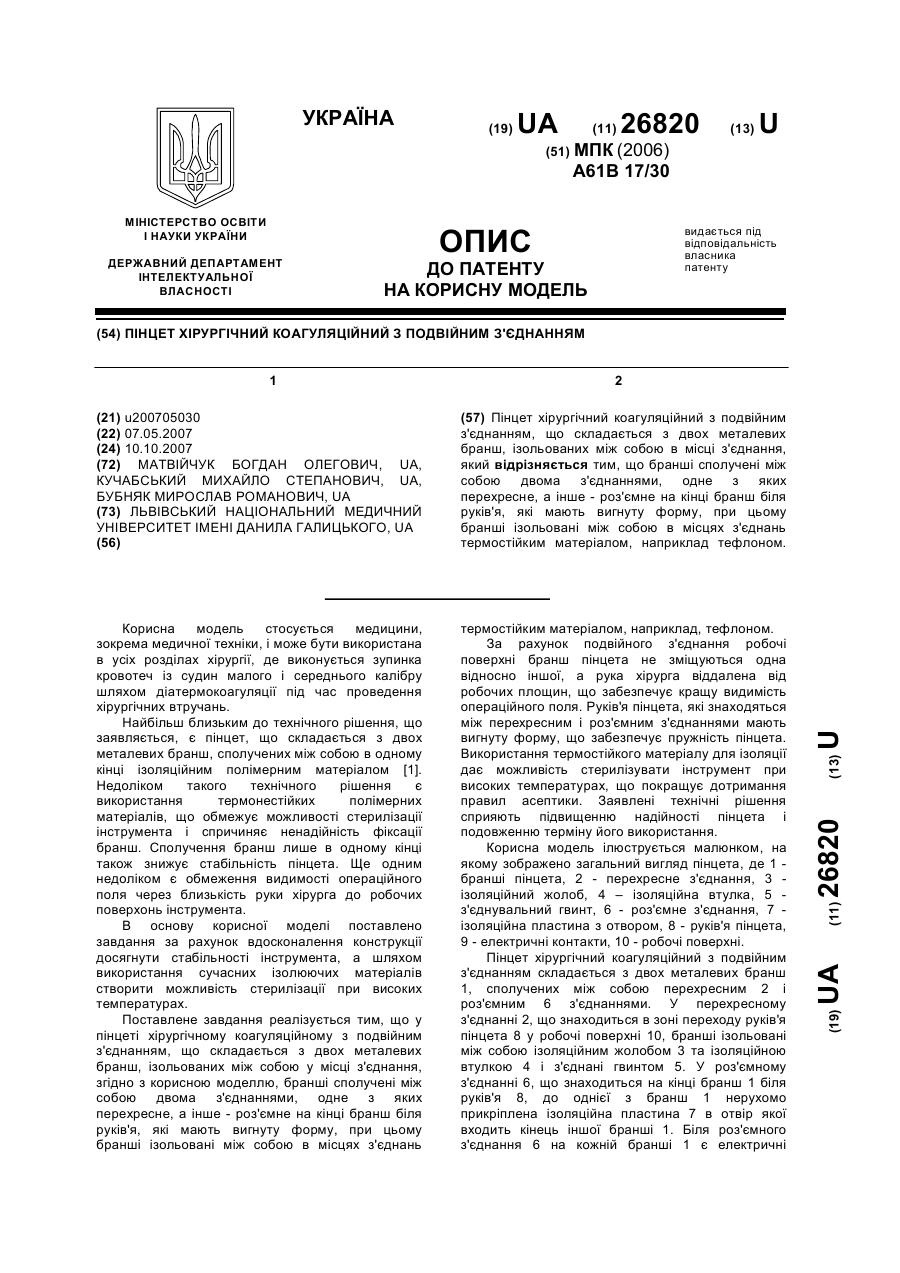 УКРАЇНА

(19) UA (11) 26820 (13) U

(51) МПК (2006)
A61B 17/30

МІНІСТЕРСТВО ОСВІТИ І НАУКИ УКРАЇНИ

ДЕРЖАВНИЙ ДЕПАРТАМЕНТ ІНТЕЛЕКТУАЛЬНОЇ ВЛАСНОСТІ

ОПИС
ДО ПАТЕНТУ
НА КОРИСНУ МОДЕЛЬ

видається під відповідальність власника патенту

(54) ПІНЦЕТ ХІРУРГІЧНИЙ КОАГУЛЯЦІЙНИЙ З ПОДВІЙНИМ З'ЄДНАННЯМ

1

(21) u200705030
(22) 07.05.2007
(24) 10.10.2007
(72) МАТВІЙЧУК БОГДАН ОЛЕГОВИЧ, UA, КУЧАБСЬКИЙ МИХАЙЛО СТЕПАНОВИЧ, UA, БУБНЯК МИРОСЛАВ РОМАНОВИЧ, UA
(73) ЛЬВІВСЬКИЙ НАЦІОНАЛЬНИЙ МЕДИЧНИЙ УНІВЕРСИТЕТ ІМЕНІ ДАНИЛА ГАЛИЦЬКОГО, UA
(56)

2

(57) Пінцет хірургічний коагуляційний з подвійним з'єднанням, що складається з двох металевих бранш, ізольованих між собою в місці з'єднання, який відрізняється тим, що бранші сполучені між собою двома з'єднаннями, одне з яких перехресне, а інше - роз'ємне на кінці бранш біля руків'я, які мають вигнуту форму, при цьому бранші ізольовані між собою в місцях з'єднань термостійким матеріалом, наприклад тефлоном.

Корисна модель стосується медицини, зокрема медичної техніки, і може бути використана в усіх розділах хірургії, де виконується зупинка кровотеч із судин малого і середнього калібру шляхом діатермокоагуляції під час проведення хірургічних втручань.

Найбільш близьким до технічного рішення, що заявляється, є пінцет, що складається з двох металевих бранш, сполучених між собою в одному кінці ізоляційним полімерним матеріалом [1]. Недоліком такого технічного рішення є використання термонестійких полімерних матеріалів, що обмежує можливості стерилізації інструмента і спричиняє ненадійність фіксації бранш. Сполучення бранш лише в одному кінці також знижує стабільність пінцета. Ще одним недоліком є обмеження видимості операційного поля через близькість руки хірурга до робочих поверхонь інструмента.

В основу корисної моделі поставлено завдання за рахунок вдосконалення конструкції досягнути стабільності інструмента, а шляхом використання сучасних ізолюючих матеріалів створити можливість стерилізації при високих температурах.

Поставлене завдання реалізується тим, що у пінцеті хірургічному коагуляційному з подвійним з'єднанням, що складається з двох металевих бранш, ізольованих між собою у місці з'єднання, згідно з корисною моделлю, бранші сполучені між собою двома з'єднаннями, одне з яких перехресне, а інше - роз'ємне на кінці бранш біля руків'я, які мають вигнуту форму, при цьому бранші ізольовані між собою в місцях з'єднань термостійким матеріалом, наприклад, тефлоном.

За рахунок подвійного з'єднання робочі поверхні бранш пінцета не зміщуються одна відносно іншої, а рука хірурга віддалена від робочих площин, що забезпечує кращу видимість операційного поля. Руків'я пінцета, які знаходяться між перехресним і роз'ємним з'єднаннями мають вигнуту форму, що забезпечує пружність пінцета. Використання термостійкого матеріалу для ізоляції дає можливість стерилізувати інструмент при високих температурах, що покращує дотримання правил асептики. Заявлені технічні рішення сприяють підвищенню надійності пінцета і подовженню терміну його використання.

Корисна модель ілюструється малюнком, на якому зображено загальний вигляд пінцета, де 1 - бранші пінцета, 2 - перехресне з'єднання, 3 - ізоляційний жолоб, 4 – ізоляційна втулка, 5 - з'єднувальний гвинт, 6 - роз'ємне з'єднання, 7 - ізоляційна пластина з отвором, 8 - руків'я пінцета, 9 - електричні контакти, 10 - робочі поверхні.

Пінцет хірургічний коагуляційний з подвійним з'єднанням складається з двох металевих бранш 1, сполучених між собою перехресним 2 і роз'ємним 6 з'єднаннями. У перехресному з'єднанні 2, що знаходиться в зоні переходу руків'я пінцета 8 у робочі поверхні 10, бранші ізольовані між собою ізоляційним жолобом 3 та ізоляційною втулкою 4 і з'єднані гвинтом 5. У роз'ємному з'єднанні 6, що знаходиться на кінці бранш 1 біля руків'я 8, до однієї з бранш 1 нерухомо прикріплена ізоляційна пластина 7 в отвір якої входить кінець іншої бранші 1. Біля роз'ємного з'єднання 6 на кожній бранші 1 є електричні

(19) UA (11) 26820 (13) U